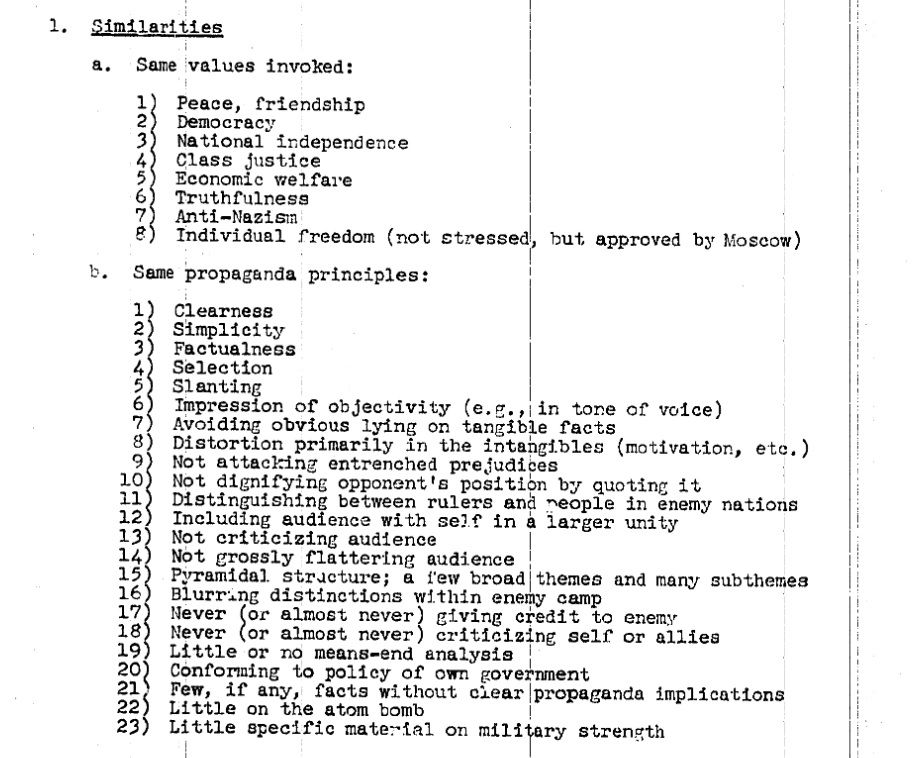 1. Similarities

a. Same values invoked:

1) Peace, friendship
2) Democracy
3) National independence
4) Class justice
5) Economic welfare
6) Truthfulness
7) Anti-Nazism
8) Individual freedom (not stressed, but approved by Moscow)

b. Same propaganda principles:

1) Clearness
2) Simplicity
3) Factualness
4) Selection
5) Slanting
6) Impression of objectivity (e.g., in tone of voice)
7) Avoiding obvious lying on tangible facts
8) Distortion primarily in the intangibles (motivation, etc.)
9) Not attacking entrenched prejudices
10) Not dignifying opponent's position by quoting it
11) Distinguishing between rulers and people in enemy nations
12) Including audience with self in a larger unity
13) Not criticizing audience
14) Not grossly flattering audience
15) Pyramidal structure; a few broad themes and many subthemes
16) Blurring distinctions within enemy camp
17) Never (or almost never) giving credit to enemy
18) Never (or almost never) criticizing self or allies
19) Little or no means-end analysis
20) Conforming to policy of own government
21) Few, if any, facts without clear propaganda implications
22) Little on the atom bomb
23) Little specific material on military strength